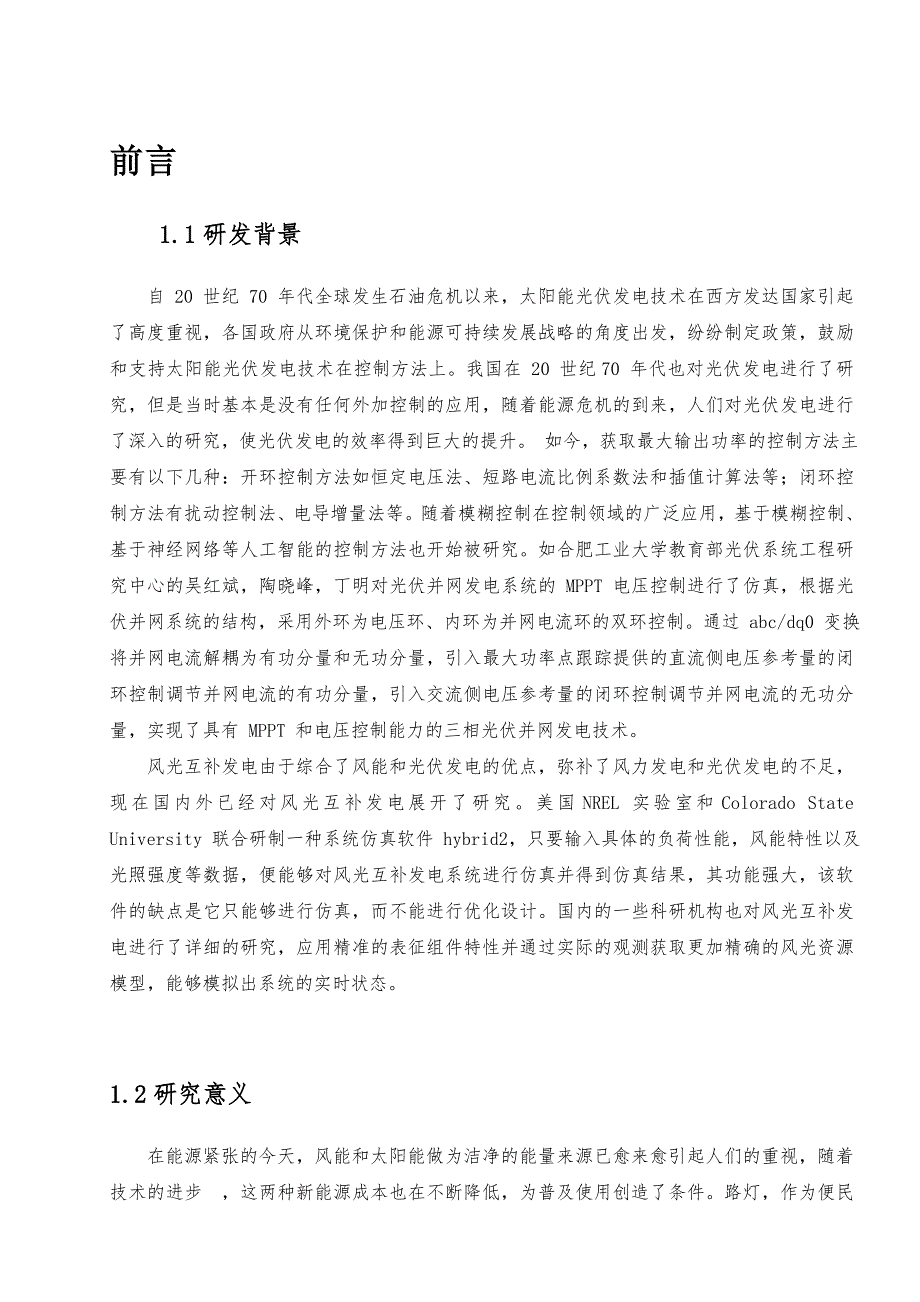 前言

1.1 研发背景

自 20 世纪 70 年代全球发生石油危机以来，太阳能光伏发电技术在西方发达国家引起了高度重视，各国政府从环境保护和能源可持续发展战略的角度出发，纷纷制定政策，鼓励和支持太阳能光伏发电技术在控制方法上。我国在 20 世纪 70 年代也对光伏发电进行了研究，但是当时基本是没有任何外加控制的应用，随着能源危机的到来，人们对光伏发电进行了深入的研究，使光伏发电的效率得到巨大的提升。 如今，获取最大输出功率的控制方法主要有以下几种：开环控制方法如恒定电压法、短路电流比例系数法和插值计算法等；闭环控制方法有扰动控制法、电导增量法等。随着模糊控制在控制领域的广泛应用，基于模糊控制、基于神经网络等人工智能的控制方法也开始被研究。如合肥工业大学教育部光伏系统工程研究中心的吴红斌，陶晓峰，丁明对光伏并网发电系统的 MPPT 电压控制进行了仿真，根据光伏并网系统的结构，采用外环为电压环、内环为并网电流环的双环控制。通过 abc/dq0 变换将并网电流解耦为有功分量和无功分量，引入最大功率点跟踪提供的直流侧电压参考量的闭环控制调节并网电流的有功分量，引入交流侧电压参考量的闭环控制调节并网电流的无功分量，实现了具有 MPPT 和电压控制能力的三相光伏并网发电技术。

风光互补发电由于综合了风能和光伏发电的优点，弥补了风力发电和光伏发电的不足，现在国内外已经对风光互补发电展开了研究。美国 NREL 实验室和 Colorado State University 联合研制一种系统仿真软件 hybrid2，只要输入具体的负荷性能，风能特性以及光照强度等数据，便能够对风光互补发电系统进行仿真并得到仿真结果，其功能强大，该软件的缺点是它只能够进行仿真，而不能进行优化设计。国内的一些科研机构也对风光互补发电进行了详细的研究，应用精准的表征组件特性并通过实际的观测获取更加精确的风光资源模型，能够模拟出系统的实时状态。

1.2 研究意义

在能源紧张的今天，风能和太阳能做为洁净的能量来源已愈来愈引起人们的重视，随着技术的进步 ，这两种新能源成本也在不断降低，为普及使用创造了条件。路灯，作为便民